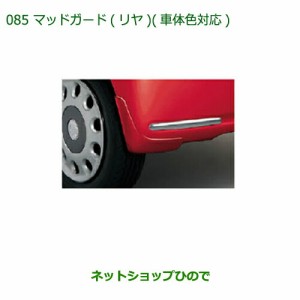 085 マッドガード ( リヤ )( 車体色対応 )

ネットショップひので